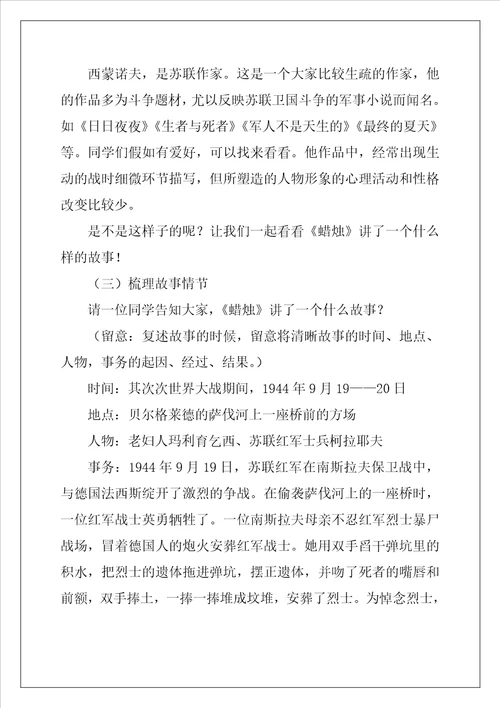 西蒙诺夫，是苏联作家。这是一个大家比较生疏的作家，他的作品多为斗争题材，尤以反映苏联卫国斗争的军事小说而闻名。如《日日夜夜》《生者与死者》《军人不是天生的》《最终的夏天》等。同学们假如有爱好，可以找来看看。他作品中，经常出现生动的战时细微环节描写，但所塑造的人物形象的心理活动和性格改变比较少。

是不是这样子的呢？让我们一起看看《蜡烛》讲了一个什么样的故事！

（三）梳理故事情节

请一位同学告知大家，《蜡烛》讲了一个什么故事？

（留意：复述故事的时候，留意将清晰故事的时间、地点、人物，事务的起因、经过、结果。）

时间：其次次世界大战期间，1944 年 9 月 19——20 日

地点：贝尔格莱德的萨伐河上一座桥前的方场

人物：老妇人玛利育乞西、苏联红军士兵柯拉耶夫

事务：1944 年 9 月 19 日，苏联红军在南斯拉夫保卫战中，与德国法西斯绽开了激烈的争战。在偷袭萨伐河上的一座桥时，一位红军战士英勇牺牲了。一位南斯拉夫母亲不忍红军烈士暴尸战场，冒着德国人的炮火安葬红军战士。她用双手舀干弹坑里的积水，把烈士的遗体拖进弹坑，摆正遗体，并吻了死者的嘴唇和前额，双手捧土，一捧一捧堆成坟堆，安葬了烈士。为悼念烈士，